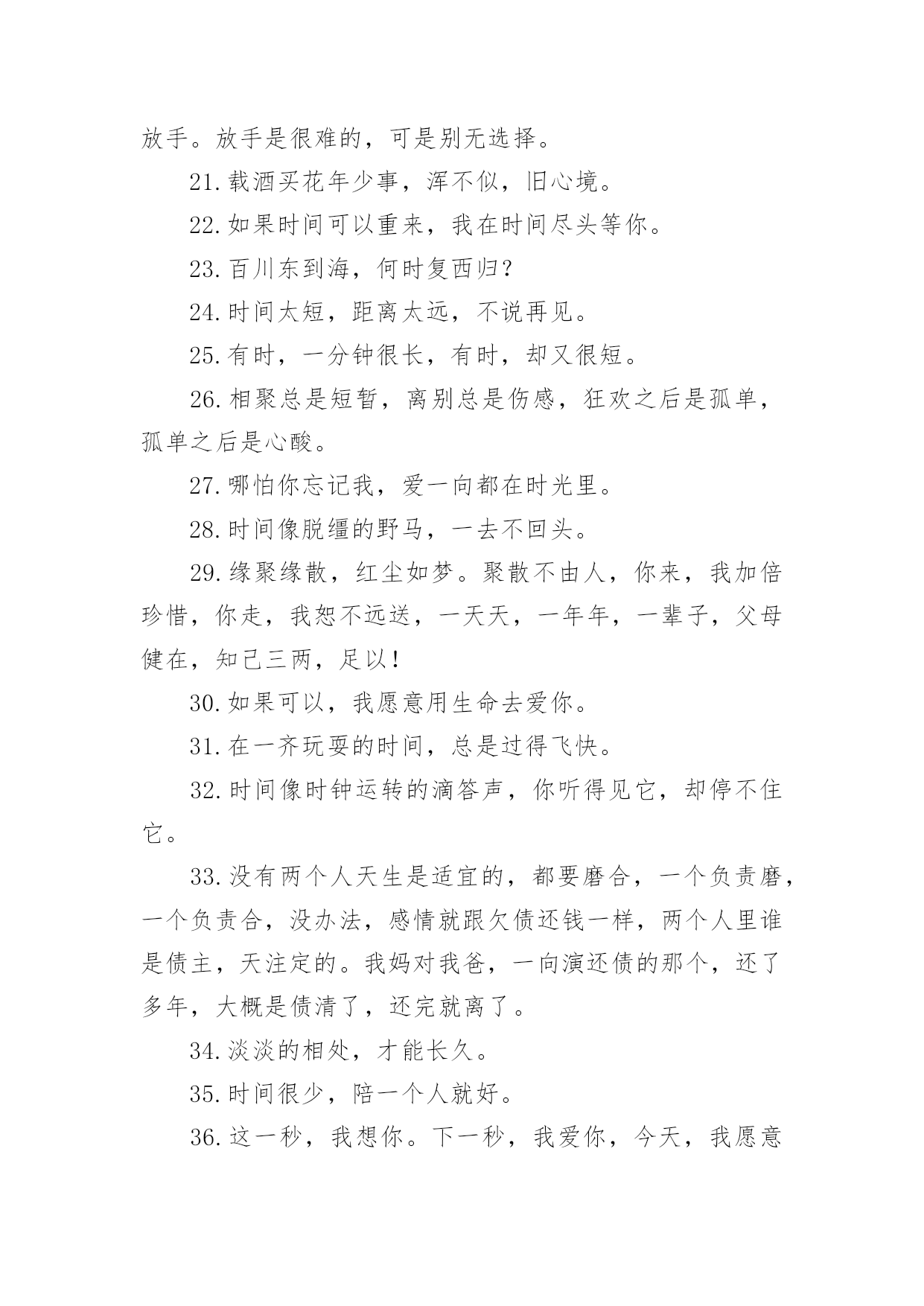 放手。放手是很难的，可是别无选择。

21.载酒买花年少事，浑不似，旧心境。

22.如果时间可以重来，我在时间尽头等你。

23.百川东到海，何时复西归？

24.时间太短，距离太远，不说再见。

25.有时，一分钟很长，有时，却又很短。

26.相聚总是短暂，离别总是伤感，狂欢之后是孤单，孤单之后是心酸。

27.哪怕你忘记我，爱一向都在时光里。

28.时间像脱缰的野马，一去不回头。

29.缘聚缘散，红尘如梦。聚散不由人，你来，我加倍珍惜，你走，我恕不远送，一天天，一年年，一辈子，父母健在，知己三两，足以！

30.如果可以，我愿意用生命去爱你。

31.在一齐玩耍的时间，总是过得飞快。

32.时间像时钟运转的滴答声，你听得见它，却停不住它。

33.没有两个人天生是适宜的，都要磨合，一个负责磨，一个负责合，没办法，感情就跟欠债还钱一样，两个人里谁是债主，天注定的。我妈对我爸，一向演还债的那个，还了多年，大概是债清了，还完就离了。

34.淡淡的相处，才能长久。

35.时间很少，陪一个人就好。

36.这一秒，我想你。下一秒，我爱你，今天，我愿意